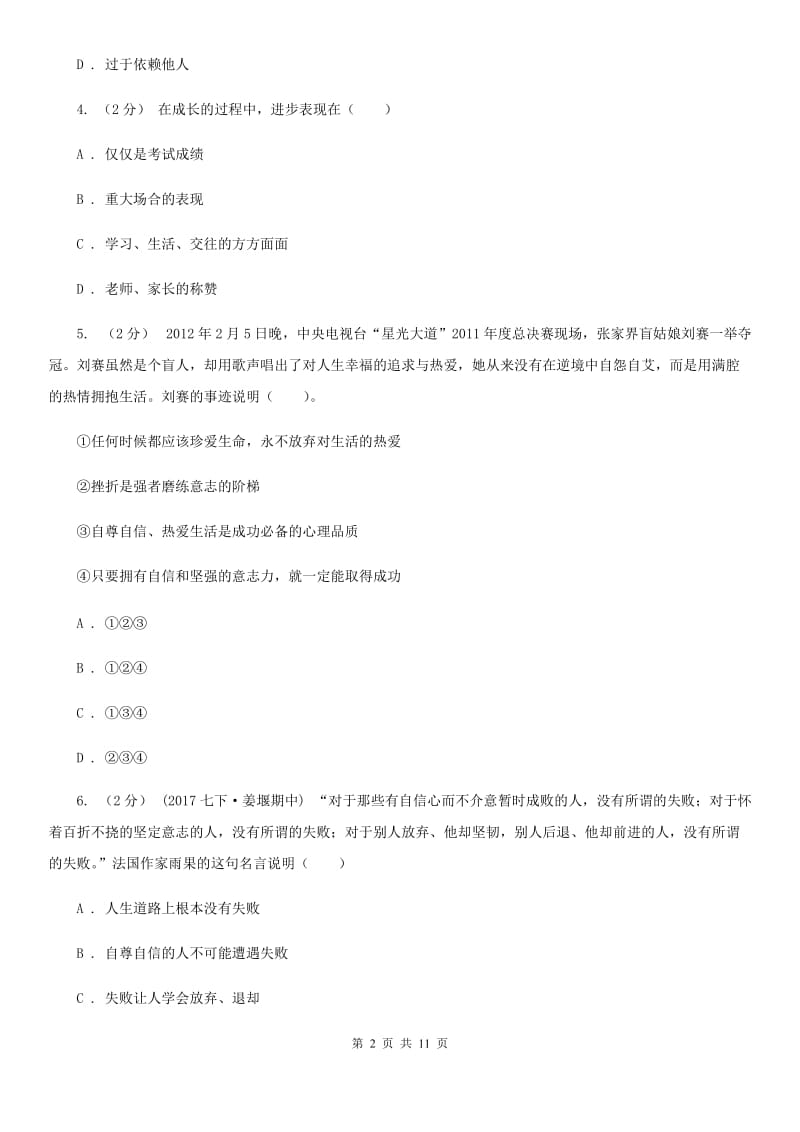 D ． 过于依赖他人

4. （2分） 在成长的过程中，进步表现在（　　）

A ． 仅仅是考试成绩

B ． 重大场合的表现

C ． 学习、生活、交往的方方面面

D ． 老师、家长的称赞

5. （2分） 2012年2月5日晚，中央电视台“星光大道”2011年度总决赛现场，张家界盲姑娘刘赛一举夺冠。刘赛虽然是个盲人，却用歌声唱出了对人生幸福的追求与热爱，她从来没有在逆境中自怨自艾，而是用满腔的热情拥抱生活。刘赛的事迹说明（　　）。

①任何时候都应该珍爱生命，永不放弃对生活的热爱

②挫折是强者磨练意志的阶梯

③自尊自信、热爱生活是成功必备的心理品质

④只要拥有自信和坚强的意志力，就一定能取得成功

A ． ①②③

B ． ①②④

C ． ①③④

D ． ②③④

6. （2分） （2017七下·姜堰期中） “对于那些有自信心而不介意暂时成败的人，没有所谓的失败；对于怀着百折不挠的坚定意志的人，没有所谓的失败；对于别人放弃、他却坚韧，别人后退、他却前进的人，没有所谓的失败。”法国作家雨果的这句名言说明（　　）

A ． 人生道路上根本没有失败

B ． 自尊自信的人不可能遭遇失败

C ． 失败让人学会放弃、退却

第 2 页 共 11 页